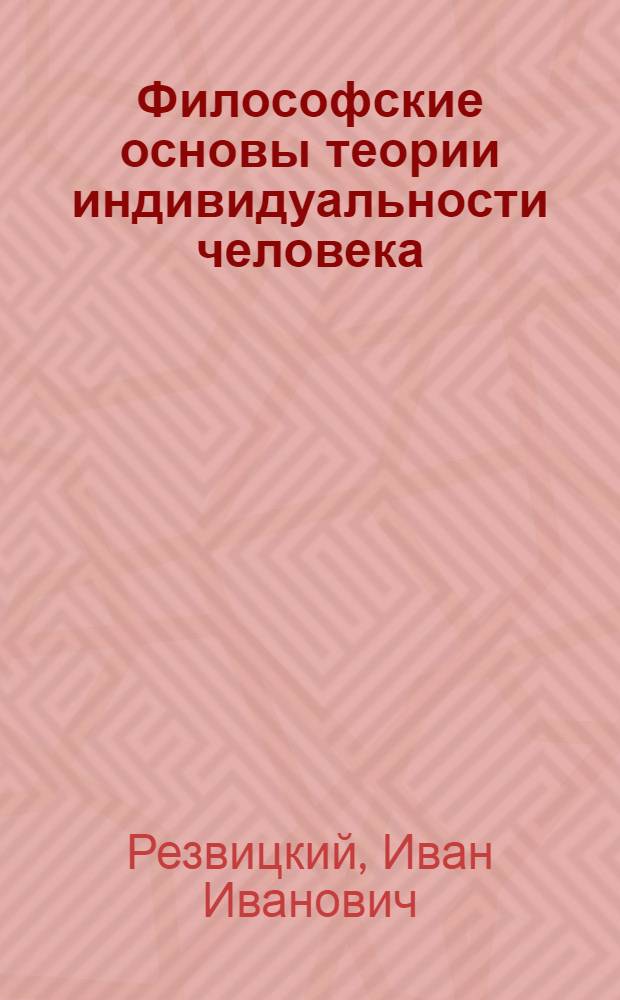 Философские основы теории индивидуальности человека

Резвицкий, Иван Иванович